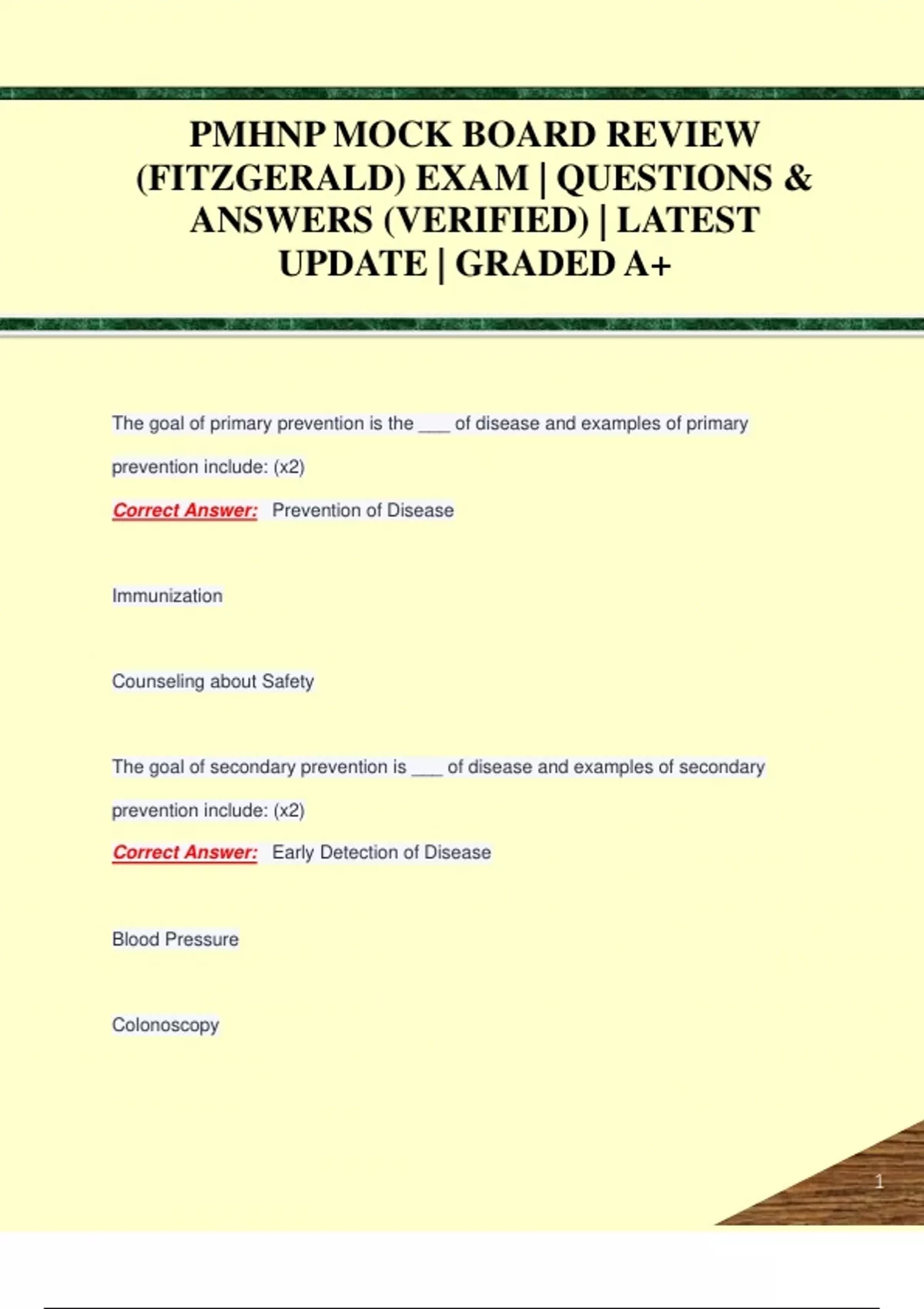 PMHNP MOCK BOARD REVIEW (FITZGERALD) EXAM | QUESTIONS & ANSWERS (VERIFIED) | LATEST UPDATE | GRADED A+

The goal of primary prevention is the ___ of disease and examples of primary prevention include: (x2)

Correct Answer: Prevention of Disease

Immunization

Counseling about Safety

The goal of secondary prevention is ___ of disease and examples of secondary prevention include: (x2)

Correct Answer: Early Detection of Disease

Blood Pressure

Colonoscopy

1